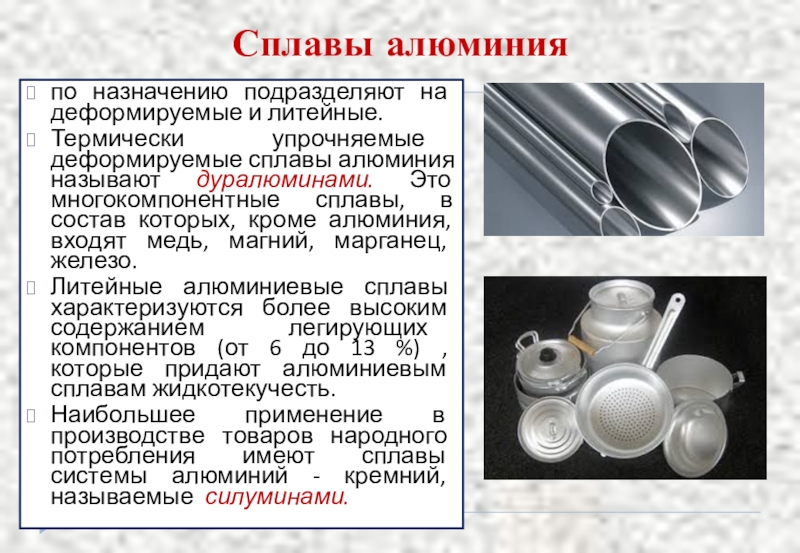 Сплавы алюминия

по назначению подразделяют на деформируемые и литейные.

Термически упрочняемые деформируемые сплавы алюминия называют дуралюминами. Это многокомпонентные сплавы, в состав которых, кроме алюминия, входят медь, магний, марганец, железо.

Литейные алюминиевые сплавы характеризуются более высоким содержанием легирующих компонентов (от 6 до 13 %) , которые придают алюминиевым сплавам жидкотекучесть.

Наибольшее применение в производстве товаров народного потребления имеют сплавы системы алюминий - кремний, называемые силуминами.